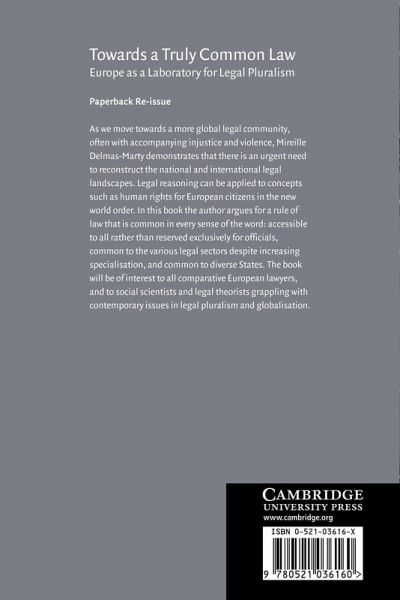 Towards a Truly Common Law
Europe as a Laboratory for Legal Pluralism

Paperback Re-issue

As we move towards a more global legal community, often with accompanying injustice and violence, Mireille Delmas-Marty demonstrates that there is an urgent need to reconstruct the national and international legal landscapes. Legal reasoning can be applied to concepts such as human rights for European citizens in the new world order. In this book the author argues for a rule of law that is common in every sense of the word: accessible to all rather than reserved exclusively for officials, common to the various legal sectors despite increasing specialisation, and common to diverse States. The book will be of interest to all comparative European lawyers, and to social scientists and legal theorists grappling with contemporary issues in legal pluralism and globalisation.

CAMBRIDGE
UNIVERSITY PRESS
www.cambridge.org

ISBN 0-521-03616-X

9 780521 036160 >